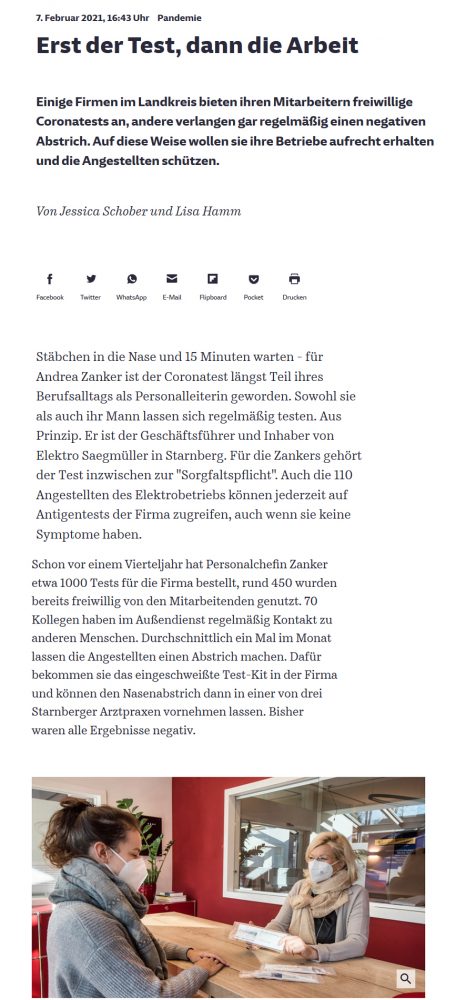 7. Februar 2021, 16:43 Uhr Pandemie

Erst der Test, dann die Arbeit

Einige Firmen im Landkreis bieten ihren Mitarbeitern freiwillige Coronatests an, andere verlangen gar regelmäßig einen negativen Abstrich. Auf diese Weise wollen sie ihre Betriebe aufrecht erhalten und die Angestellten schützen.

Von Jessica Schober und Lisa Hamm

Facebook Twitter WhatsApp E-Mail Flipboard Pocket Drucken

Stäbchen in die Nase und 15 Minuten warten - für Andrea Zanker ist der Coronatest längst Teil ihres Berufsalltags als Personalleiterin geworden. Sowohl sie als auch ihr Mann lassen sich regelmäßig testen. Aus Prinzip. Er ist der Geschäftsführer und Inhaber von Elektro Saegmüller in Starnberg. Für die Zankers gehört der Test inzwischen zur "Sorgfaltspflicht". Auch die 110 Angestellten des Elektrobetriebs können jederzeit auf Antigentests der Firma zugreifen, auch wenn sie keine Symptome haben.

Schon vor einem Vierteljahr hat Personalchefin Zanker etwa 1000 Tests für die Firma bestellt, rund 450 wurden bereits freiwillig von den Mitarbeitenden genutzt. 70 Kollegen haben im Außendienst regelmäßig Kontakt zu anderen Menschen. Durchschnittlich ein Mal im Monat lassen die Angestellten einen Abstrich machen. Dafür bekommen sie das eingeschweißte Test-Kit in der Firma und können den Nasenabstrich dann in einer von drei Starnberger Arztpraxen vornehmen lassen. Bisher waren alle Ergebnisse negativ.